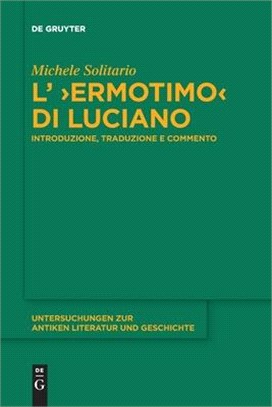 DE GRUYTER

Michele Solitario

L' ›ERMOTIMO‹ DI LUCIANO

INTRODUZIONE, TRADUZIONE E COMMENTO

UNTERSUCHUNGEN ZUR ANTIKEN LITERATUR UND GESCHICHTE

DE G